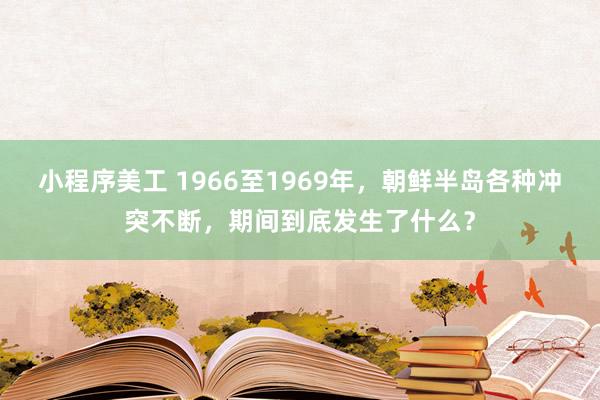 小程序美工 1966至1969年，朝鲜半岛各种冲突不断，期间到底发生了什么？